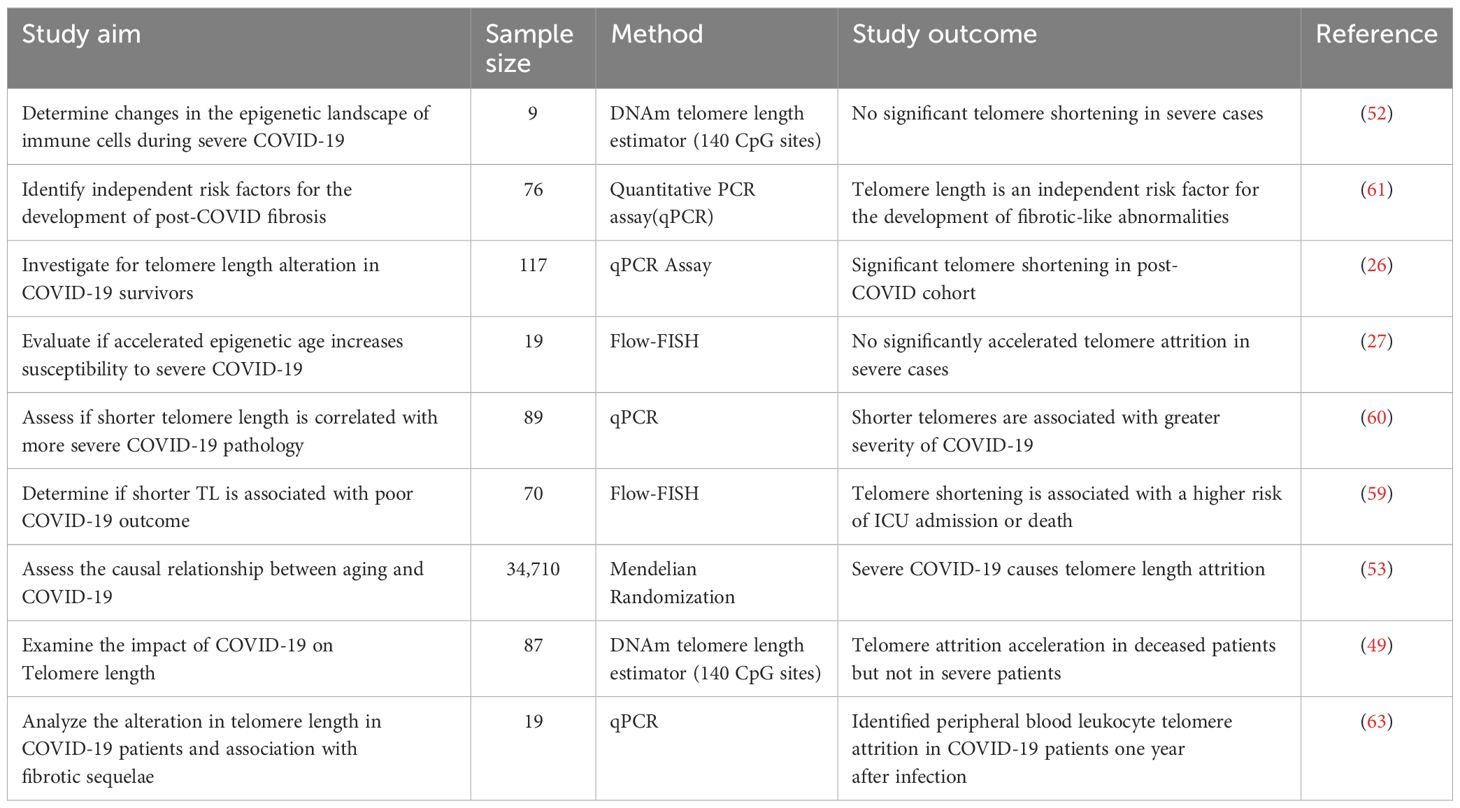 | Study aim | Sample size | Method | Study outcome | Reference |
|---|---|---|---|---|
| Determine changes in the epigenetic landscape of immune cells during severe COVID-19 | 9 | DNAm telomere length estimator (140 CpG sites) | No significant telomere shortening in severe cases | (52) |
| Identify independent risk factors for the development of post-COVID fibrosis | 76 | Quantitative PCR assay(qPCR) | Telomere length is an independent risk factor for the development of fibrotic-like abnormalities | (61) |
| Investigate for telomere length alteration in COVID-19 survivors | 117 | qPCR Assay | Significant telomere shortening in post-COVID cohort | (26) |
| Evaluate if accelerated epigenetic age increases susceptibility to severe COVID-19 | 19 | Flow-FISH | No significantly accelerated telomere attrition in severe cases | (27) |
| Assess if shorter telomere length is correlated with more severe COVID-19 pathology | 89 | qPCR | Shorter telomeres are associated with greater severity of COVID-19 | (60) |
| Determine if shorter TL is associated with poor COVID-19 outcome | 70 | Flow-FISH | Telomere shortening is associated with a higher risk of ICU admission or death | (59) |
| Assess the causal relationship between aging and COVID-19 | 34,710 | Mendelian Randomization | Severe COVID-19 causes telomere length attrition | (53) |
| Examine the impact of COVID-19 on Telomere length | 87 | DNAm telomere length estimator (140 CpG sites) | Telomere attrition acceleration in deceased patients but not in severe patients | (49) |
| Analyze the alteration in telomere length in COVID-19 patients and association with fibrotic sequelae | 19 | qPCR | Identified peripheral blood leukocyte telomere attrition in COVID-19 patients one year after infection | (63) |